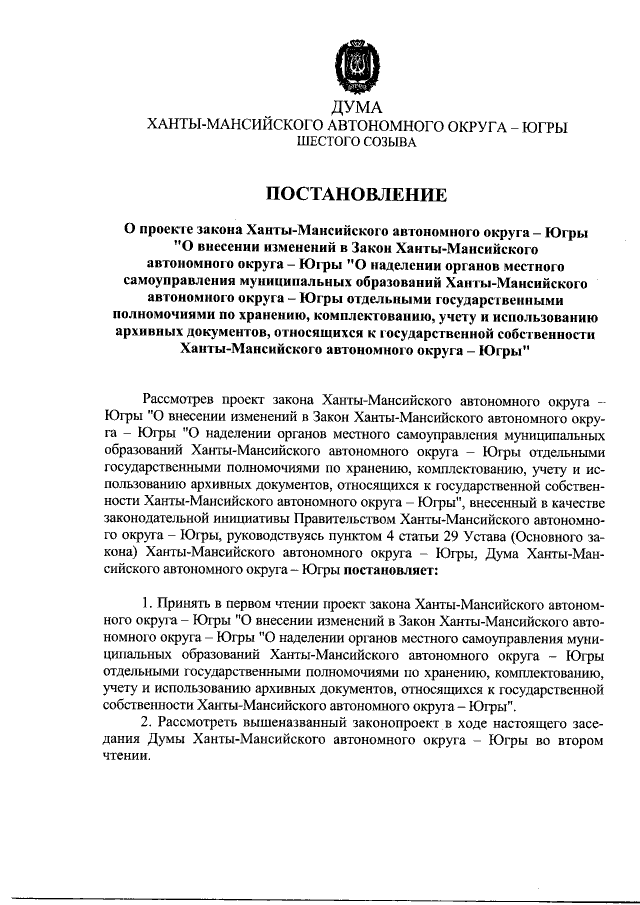 ДУМА
ХАНТЫ-МАНСИЙСКОГО АВТОНОМНОГО ОКРУГА – ЮГРЫ
ШЕСТОГО СОЗЫВА

ПОСТАНОВЛЕНИЕ

О проекте закона Ханты-Мансийского автономного округа – Югры "О внесении изменений в Закон Ханты-Мансийского автономного округа – Югры "О наделении органов местного самоуправления муниципальных образований Ханты-Мансийского автономного округа – Югры отдельными государственными полномочиями по хранению, комплектованию, учету и использованию архивных документов, относящихся к государственной собственности Ханты-Мансийского автономного округа – Югры"

Рассмотрев проект закона Ханты-Мансийского автономного округа – Югры "О внесении изменений в Закон Ханты-Мансийского автономного округа – Югры "О наделении органов местного самоуправления муниципальных образований Ханты-Мансийского автономного округа – Югры отдельными государственными полномочиями по хранению, комплектованию, учету и использованию архивных документов, относящихся к государственной собственности Ханты-Мансийского автономного округа – Югры", внесенный в качестве законодательной инициативы Правительством Ханты-Мансийского автономного округа – Югры, руководствуясь пунктом 4 статьи 29 Устава (Основного закона) Ханты-Мансийского автономного округа – Югры, Дума Ханты-Мансийского автономного округа – Югры постановляет:

1. Принять в первом чтении проект закона Ханты-Мансийского автономного округа – Югры "О внесении изменений в Закон Ханты-Мансийского автономного округа – Югры "О наделении органов местного самоуправления муниципальных образований Ханты-Мансийского автономного округа – Югры отдельными государственными полномочиями по хранению, комплектованию, учету и использованию архивных документов, относящихся к государственной собственности Ханты-Мансийского автономного округа – Югры".

2. Рассмотреть вышеназванный законопроект в ходе настоящего заседания Думы Ханты-Мансийского автономного округа – Югры во втором чтении.